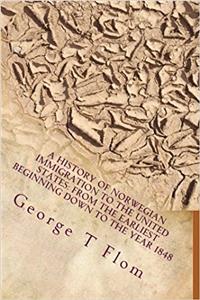 A HISTORY OF NORWEGIAN IMMIGRATION TO THE UNITED STATES: FROM THE EARLIEST BEGINNING DOWN TO THE YEAR 1848

George T Flom